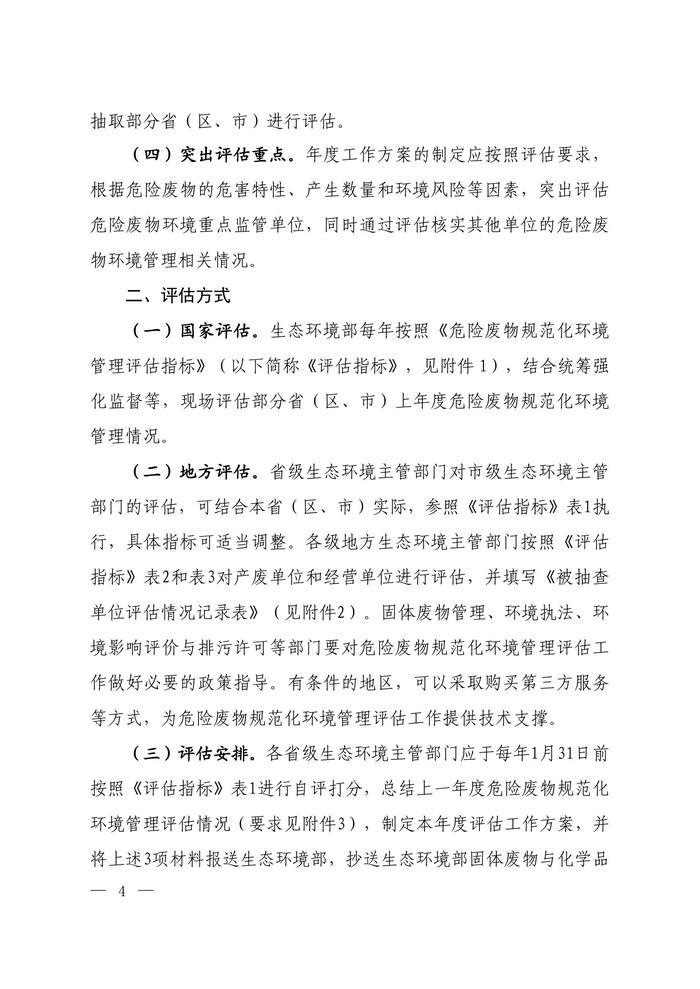 抽取部分省（区、市）进行评估。

（四）突出评估重点。年度工作方案的制定应按照评估要求，根据危险废物的危害特性、产生数量和环境风险等因素，突出评估危险废物环境重点监管单位，同时通过评估核实其他单位的危险废物环境管理相关情况。

二、评估方式

（一）国家评估。生态环境部每年按照《危险废物规范化环境管理评估指标》（以下简称《评估指标》，见附件1），结合统筹强化监督等，现场评估部分省（区、市）上年度危险废物规范化环境管理情况。

（二）地方评估。省级生态环境主管部门对市级生态环境主管部门的评估，可结合本省（区、市）实际，参照《评估指标》表1执行，具体指标可适当调整。各级地方生态环境主管部门按照《评估指标》表2和表3对产废单位和经营单位进行评估，并填写《被抽查单位评估情况记录表》（见附件2）。固体废物管理、环境执法、环境影响评价与排污许可等部门要对危险废物规范化环境管理评估工作做好必要的政策指导。有条件的地区，可以采取购买第三方服务等方式，为危险废物规范化环境管理评估工作提供技术支撑。

（三）评估安排。各省级生态环境主管部门应于每年1月31日前按照《评估指标》表1进行自评打分，总结上一年度危险废物规范化环境管理评估情况（要求见附件3），制定本年度评估工作方案，并将上述3项材料报送生态环境部，抄送生态环境部固体废物与化学品

— 4 —